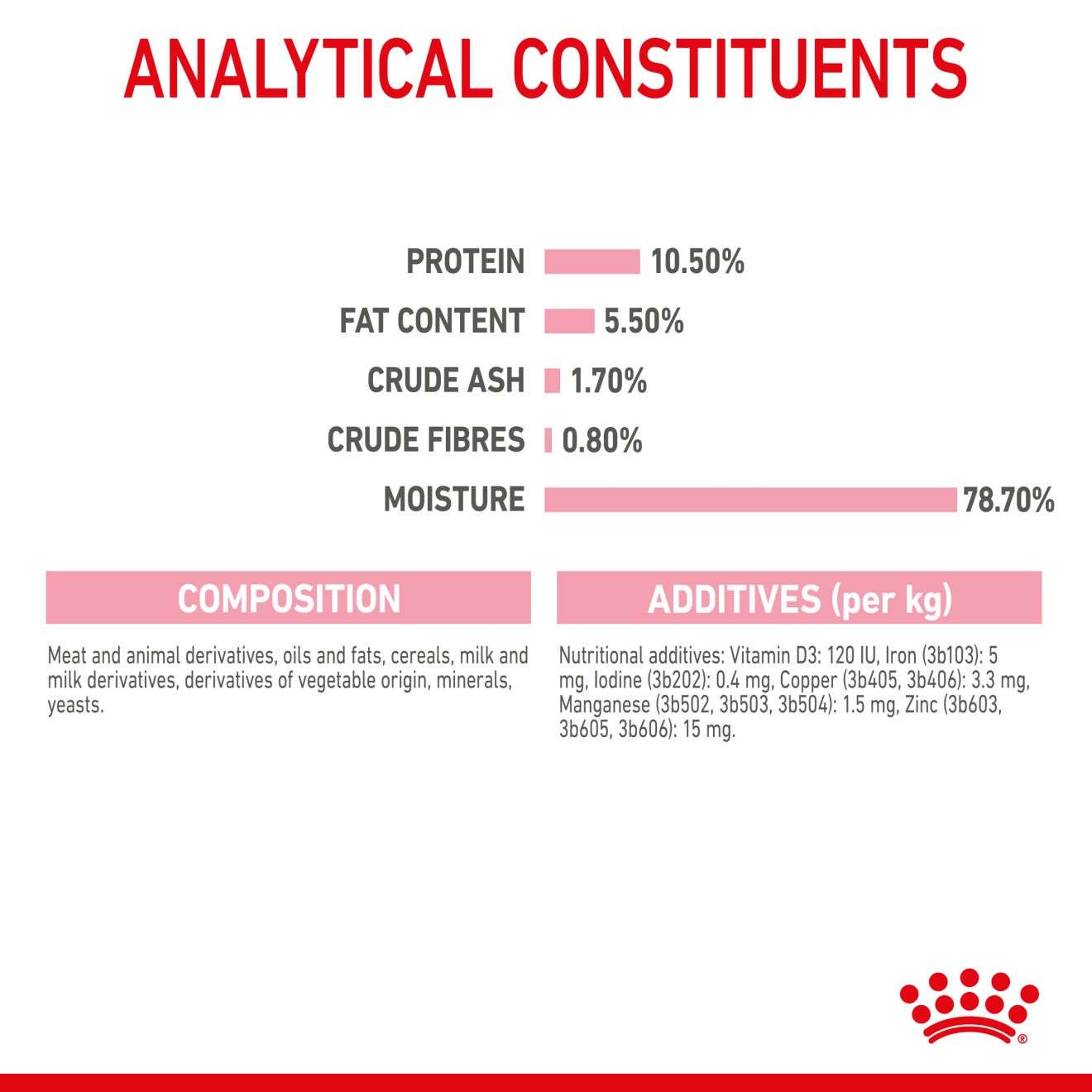 ANALYTICAL CONSTITUENTS

PROTEIN 10.50%

FAT CONTENT 5.50%

CRUDE ASH 1.70%

CRUDE FIBRES 0.80%

MOISTURE 78.70%

COMPOSITION

Meat and animal derivatives, oils and fats, cereals, milk and milk derivatives, derivatives of vegetable origin, minerals, yeasts.

ADDITIVES (per kg)

Nutritional additives: Vitamin D3: 120 IU, Iron (3b103): 5 mg, Iodine (3b202): 0.4 mg, Copper (3b405, 3b406): 3.3 mg, Manganese (3b502, 3b503, 3b504): 1.5 mg, Zinc (3b603, 3b605, 3b606): 15 mg.

®